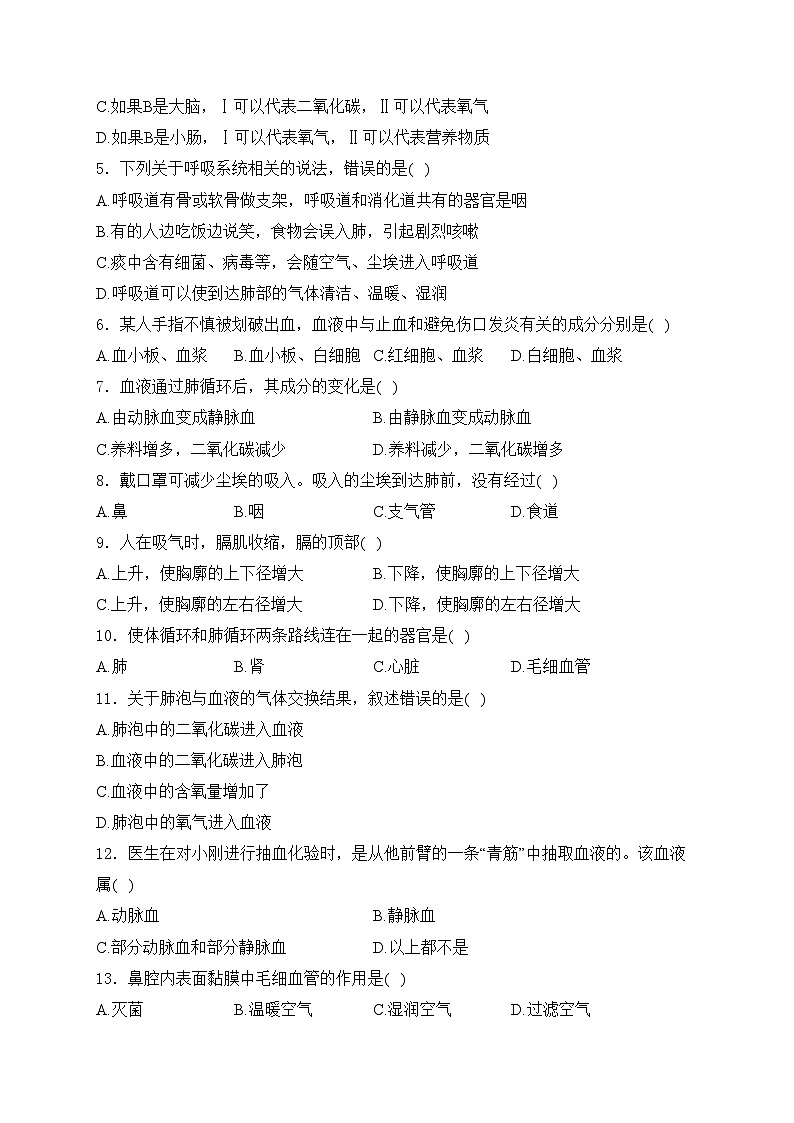 C.如果B是大脑，Ⅰ可以代表二氧化碳，Ⅱ可以代表氧气
D.如果B是小肠，Ⅰ可以代表氧气，Ⅱ可以代表营养物质
5．下列关于呼吸系统相关的说法，错误的是( )
A.呼吸道有骨或软骨做支架，呼吸道和消化道共有的器官是咽
B.有的人边吃饭边说笑，食物会误入肺，引起剧烈咳嗽
C.痰中含有细菌、病毒等，会随空气、尘埃进入呼吸道
D.呼吸道可以使到达肺部的气体清洁、温暖、湿润
6．某人手指不慎被划破出血，血液中与止血和避免伤口发炎有关的成分分别是( )
A.血小板、血浆　B.血小板、白细胞　C.红细胞、血浆　D.白细胞、血浆
7．血液通过肺循环后，其成分的变化是( )
A.由动脉血变成静脉血　B.由静脉血变成动脉血
C.养料增多，二氧化碳减少　D.养料减少，二氧化碳增多
8．戴口罩可减少尘埃的吸入。吸入的尘埃到达肺前，没有经过( )
A.鼻　B.咽　C.支气管　D.食道
9．人在吸气时，膈肌收缩，膈的顶部( )
A.上升，使胸廓的上下径增大　B.下降，使胸廓的上下径增大
C.上升，使胸廓的左右径增大　D.下降，使胸廓的左右径增大
10．使体循环和肺循环两条路线连在一起的器官是( )
A.肺　B.肾　C.心脏　D.毛细血管
11．关于肺泡与血液的气体交换结果，叙述错误的是( )
A.肺泡中的二氧化碳进入血液
B.血液中的二氧化碳进入肺泡
C.血液中的含氧量增加了
D.肺泡中的氧气进入血液
12．医生在对小刚进行抽血化验时，是从他前臂的一条“青筋”中抽取血液的。该血液属( )
A.动脉血　B.静脉血
C.部分动脉血和部分静脉血　D.以上都不是
13．鼻腔内表面黏膜中毛细血管的作用是( )
A.灭菌　B.温暖空气　C.湿润空气　D.过滤空气